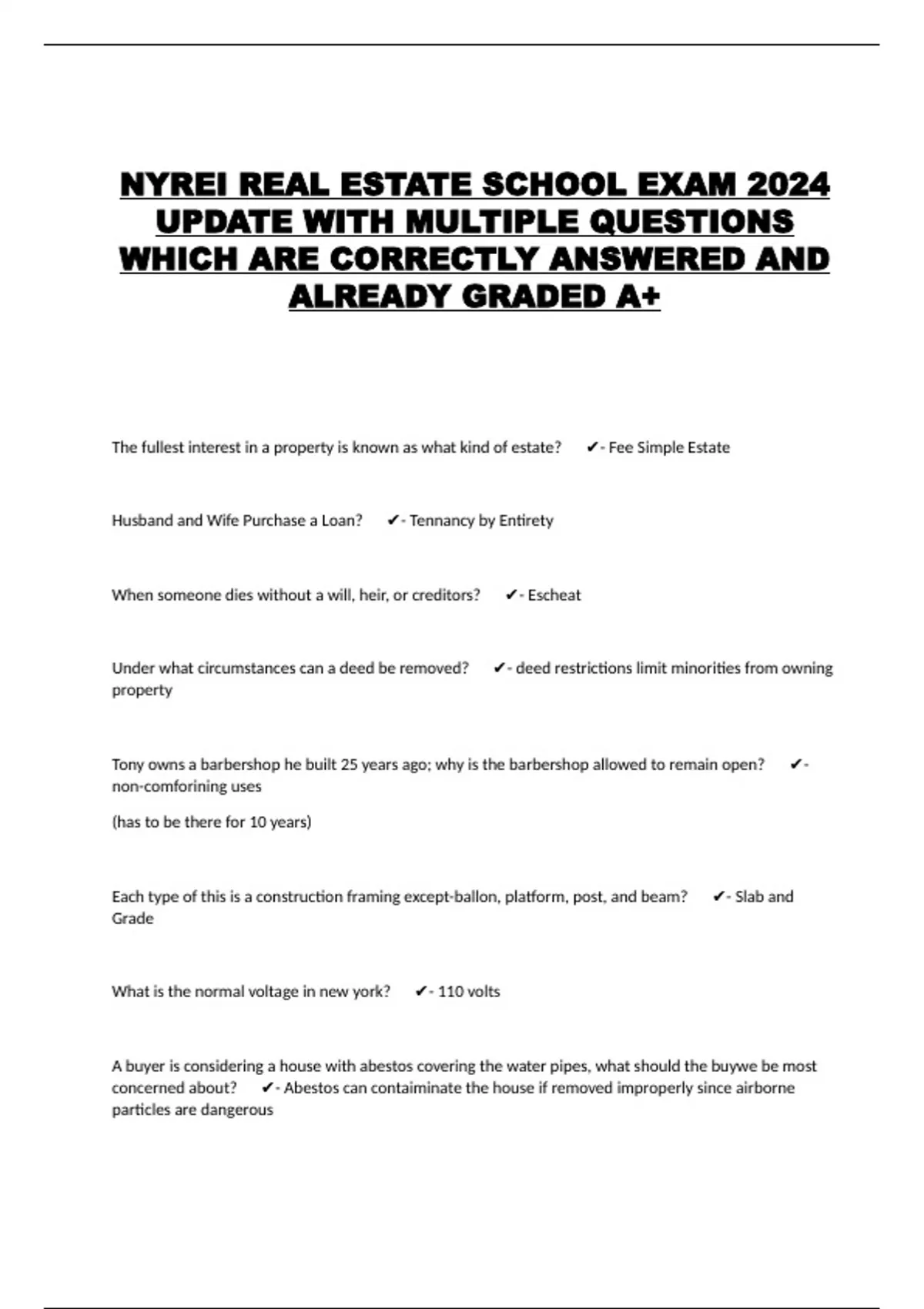 NYREI REAL ESTATE SCHOOL EXAM 2024 UPDATE WITH MULTIPLE QUESTIONS WHICH ARE CORRECTLY ANSWERED AND ALREADY GRADED A+

The fullest interest in a property is known as what kind of estate? ✔- Fee Simple Estate

Husband and Wife Purchase a Loan? ✔- Tennancy by Entirety

When someone dies without a will, heir, or creditors? ✔- Escheat

Under what circumstances can a deed be removed? ✔- deed restrictions limit minorities from owning property

Tony owns a barbershop he built 25 years ago; why is the barbershop allowed to remain open? ✔- non-comforining uses

(has to be there for 10 years)

Each type of this is a construction framing except-ballon, platform, post, and beam? ✔- Slab and Grade

What is the normal voltage in new york? ✔- 110 volts

A buyer is considering a house with abestos covering the water pipes, what should the buywe be most concerned about? ✔- Abestos can contaiminate the house if removed improperly since airborne particles are dangerous